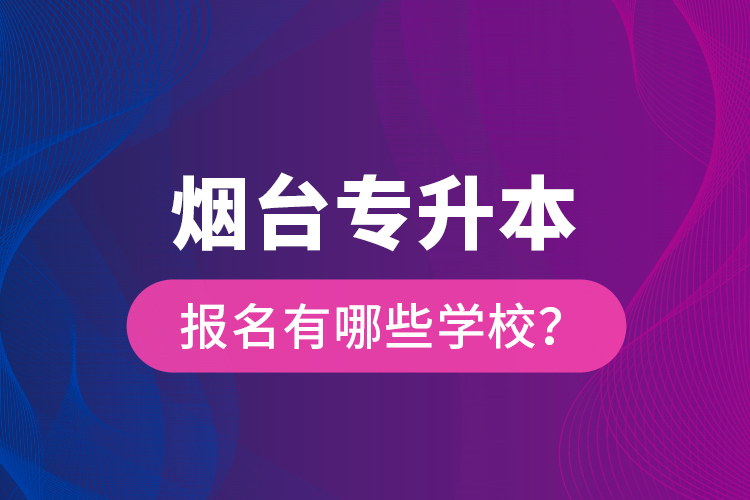 烟台专升本

报名有哪些学校?